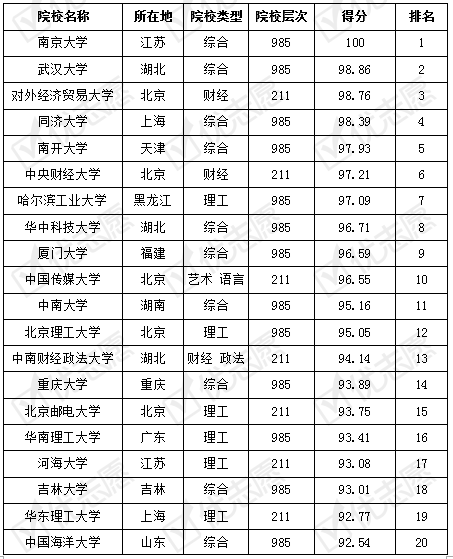 | 院校名称 | 所在地 | 院校类型 | 院校层次 | 得分 | 排名 |
|---|---|---|---|---|---|
| 南京大学 | 江苏 | 综合 | 985 | 100 | 1 |
| 武汉大学 | 湖北 | 综合 | 985 | 98.86 | 2 |
| 对外经济贸易大学 | 北京 | 财经 | 211 | 98.76 | 3 |
| 同济大学 | 上海 | 综合 | 985 | 98.39 | 4 |
| 南开大学 | 天津 | 综合 | 985 | 97.93 | 5 |
| 中央财经大学 | 北京 | 财经 | 211 | 97.21 | 6 |
| 哈尔滨工业大学 | 黑龙江 | 理工 | 985 | 97.09 | 7 |
| 华中科技大学 | 湖北 | 综合 | 985 | 96.71 | 8 |
| 厦门大学 | 福建 | 综合 | 985 | 96.59 | 9 |
| 中国传媒大学 | 北京 | 艺术 语言 | 211 | 96.55 | 10 |
| 中南大学 | 湖南 | 综合 | 985 | 95.16 | 11 |
| 北京理工大学 | 北京 | 理工 | 985 | 95.05 | 12 |
| 中南财经政法大学 | 湖北 | 财经 政法 | 211 | 94.14 | 13 |
| 重庆大学 | 重庆 | 综合 | 985 | 93.89 | 14 |
| 北京邮电大学 | 北京 | 理工 | 211 | 93.75 | 15 |
| 华南理工大学 | 广东 | 理工 | 985 | 93.41 | 16 |
| 河海大学 | 江苏 | 理工 | 211 | 93.08 | 17 |
| 吉林大学 | 吉林 | 综合 | 985 | 93.01 | 18 |
| 华东理工大学 | 上海 | 理工 | 211 | 92.77 | 19 |
| 中国海洋大学 | 山东 | 综合 | 985 | 92.54 | 20 |